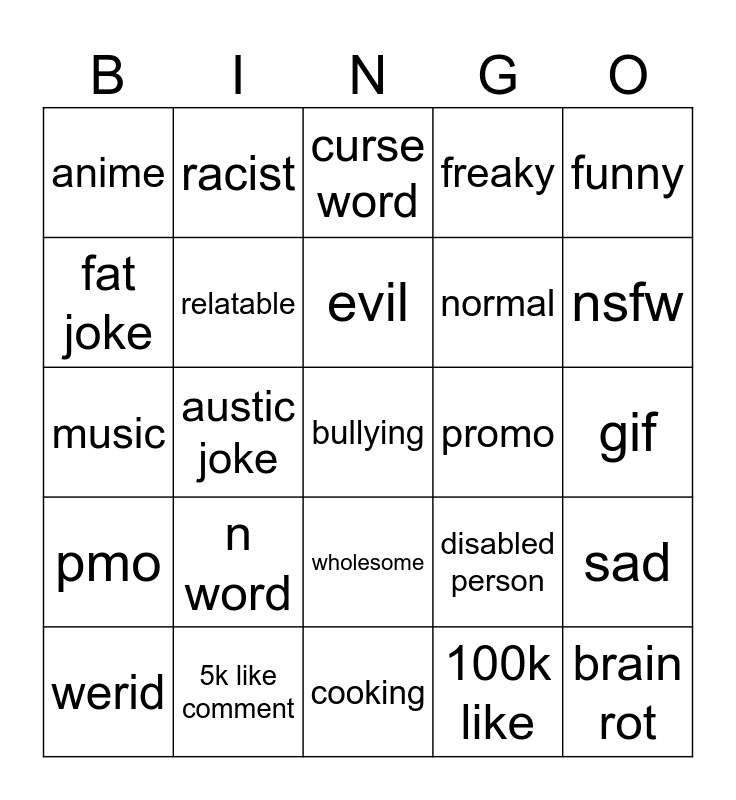 | B | I | N | G | O |
|---|---|---|---|---|
| anime | racist | curse word | freaky | funny |
| fat joke | relatable | evil | normal | nsfw |
| music | austic joke | bullying | promo | gif |
| pmo | n word | wholesome | disabled person | sad |
| werid | 5k like comment | cooking | 100k like | brain rot |